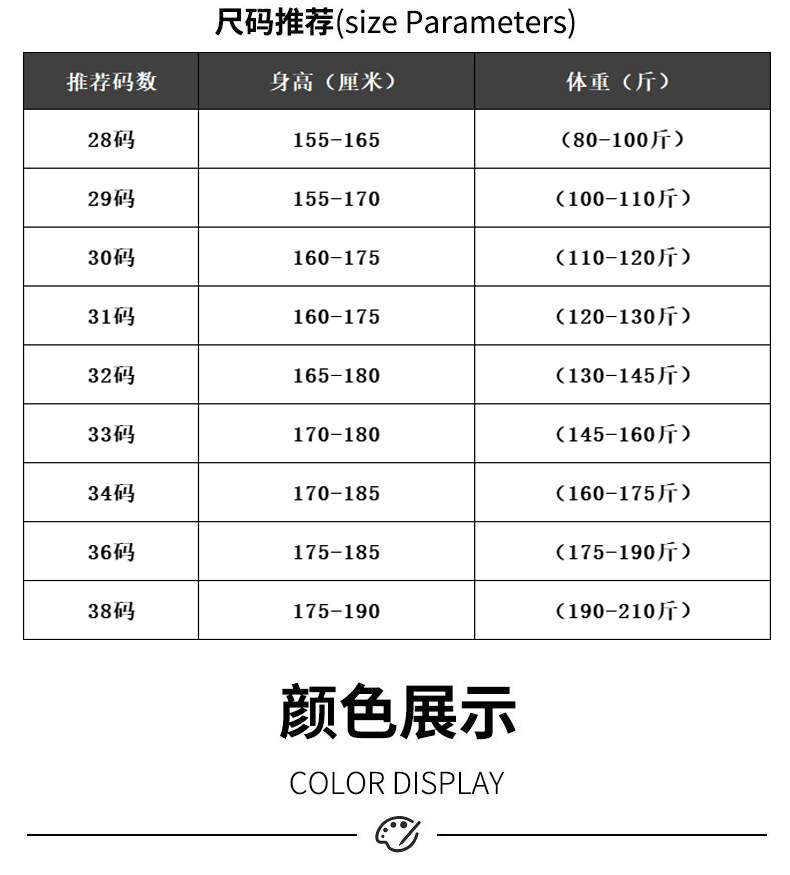 尺码推荐(size Parameters)

| 推荐码数 | 身高（厘米） | 体重（斤） |
|---|---|---|
| 28码 | 155-165 | （80-100斤） |
| 29码 | 155-170 | （100-110斤） |
| 30码 | 160-175 | （110-120斤） |
| 31码 | 160-175 | （120-130斤） |
| 32码 | 165-180 | （130-145斤） |
| 33码 | 170-180 | （145-160斤） |
| 34码 | 170-185 | （160-175斤） |
| 36码 | 175-185 | （175-190斤） |
| 38码 | 175-190 | （190-210斤） |

颜色展示

COLOR DISPLAY